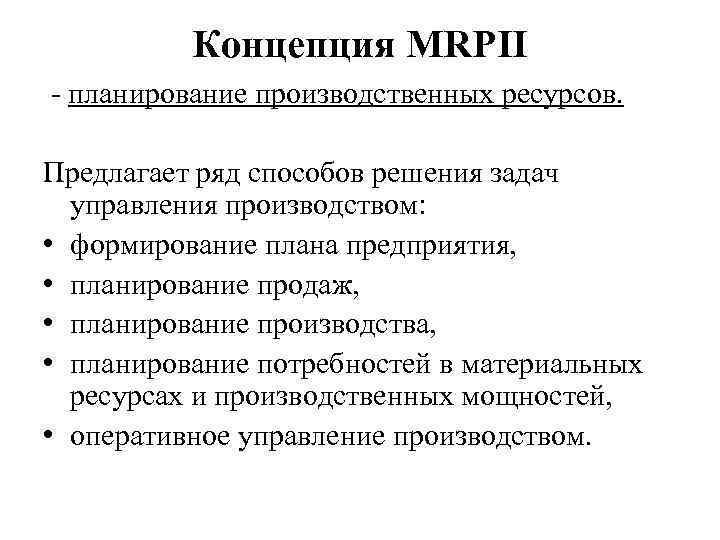 Концепция MRPII

- планирование производственных ресурсов.

Предлагает ряд способов решения задач управления производством:

• формирование плана предприятия,
• планирование продаж,
• планирование производства,
• планирование потребностей в материальных ресурсах и производственных мощностей,
• оперативное управление производством.